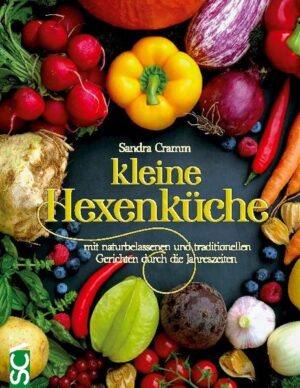 Sandra Cramm

kleine Hexenküche

mit naturbelassenen und traditionellen Gerichten durch die Jahreszeiten

SC